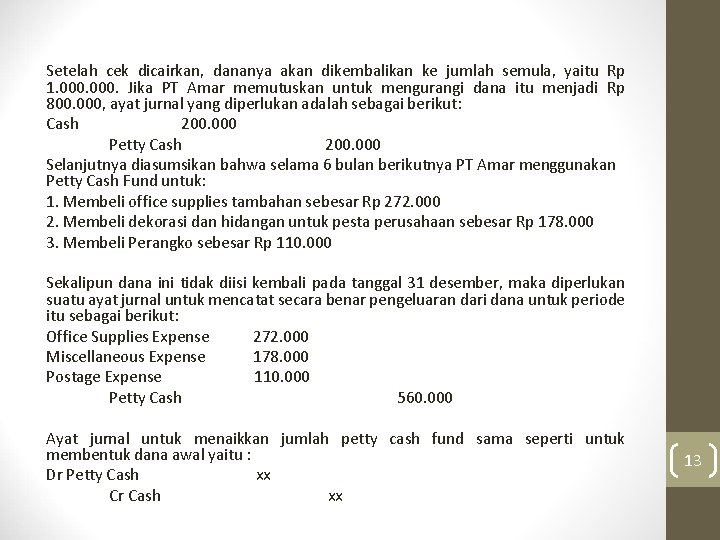 Setelah cek dicairkan, dananya akan dikembalikan ke jumlah semula, yaitu Rp 1.000.000. Jika PT Amar memutuskan untuk mengurangi dana itu menjadi Rp 800.000, ayat jurnal yang diperlukan adalah sebagai berikut:

Cash 200.000

Petty Cash 200.000

Selanjutnya diasumsikan bahwa selama 6 bulan berikutnya PT Amar menggunakan Petty Cash Fund untuk:

1. Membeli office supplies tambahan sebesar Rp 272.000
2. Membeli dekorasi dan hidangan untuk pesta perusahaan sebesar Rp 178.000
3. Membeli Perangko sebesar Rp 110.000

Sekalipun dana ini tidak diisi kembali pada tanggal 31 desember, maka diperlukan suatu ayat jurnal untuk mencatat secara benar pengeluaran dari dana untuk periode itu sebagai berikut:

Office Supplies Expense 272.000
Miscellaneous Expense 178.000
Postage Expense 110.000
Petty Cash 560.000

Ayat jurnal untuk menaikkan jumlah petty cash fund sama seperti untuk membentuk dana awal yaitu :

Dr Petty Cash xx
Cr Cash xx

13